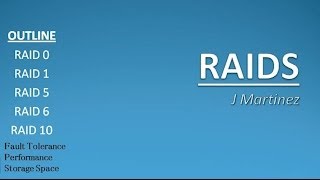 OUTLINE
RAID 0
RAID 1
RAID 5
RAID 6
RAID 10
Fault Tolerance
Performance
Storage Space

RAIDS
J Martinez